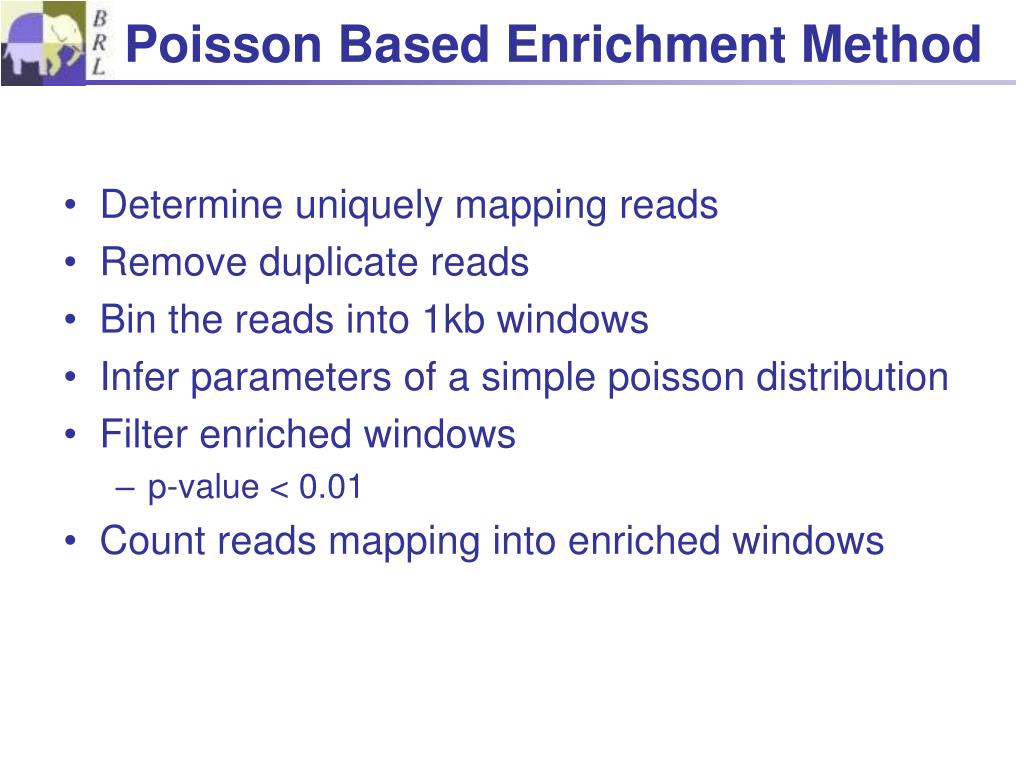 B
R
L

Poisson Based Enrichment Method

• Determine uniquely mapping reads
• Remove duplicate reads
• Bin the reads into 1kb windows
• Infer parameters of a simple poisson distribution
• Filter enriched windows
– p-value < 0.01
• Count reads mapping into enriched windows